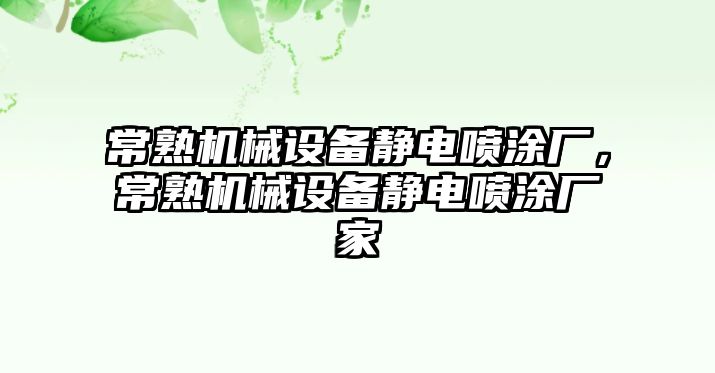 常熟机械设备静电喷涂厂，常熟机械设备静电喷涂厂家